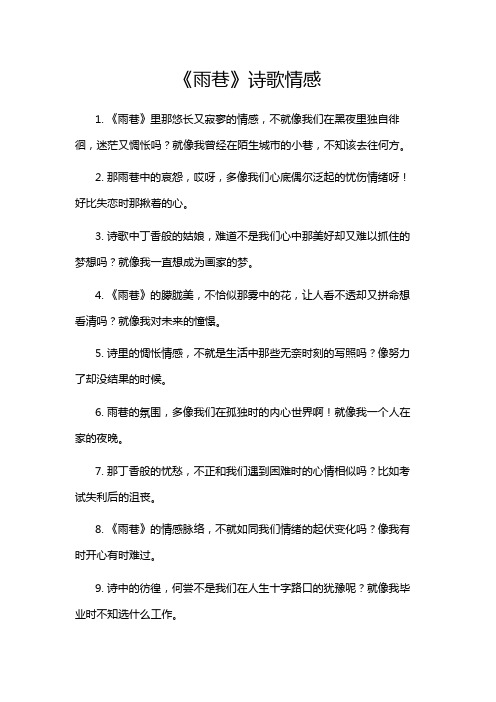 《雨巷》诗歌情感

1. 《雨巷》里那悠长又寂寥的情感，不就像我们在黑夜里独自徘徊，迷茫又惆怅吗？就像我曾经在陌生城市的小巷，不知该去往何方。

2. 那雨巷中的哀怨，哎呀，多像我们心底偶尔泛起的忧伤情绪呀！好比失恋时那揪着的心。

3. 诗歌中丁香般的姑娘，难道不是我们心中那美好却又难以抓住的梦想吗？就像我一直想成为画家的梦。

4. 《雨巷》的朦胧美，不恰似那雾中的花，让人看不透却又拼命想看清吗？就像我对未来的憧憬。

5. 诗里的惆怅情感，不就是生活中那些无奈时刻的写照吗？像努力了却没结果的时候。

6. 雨巷的氛围，多像我们在孤独时的内心世界啊！就像我一个人在家的夜晚。

7. 那丁香般的忧愁，不正和我们遇到困难时的心情相似吗？比如考试失利后的沮丧。

8. 《雨巷》的情感脉络，不就如同我们情绪的起伏变化吗？像我有时开心有时难过。

9. 诗中的彷徨，何尝不是我们在人生十字路口的犹豫呢？就像我毕业时不知选什么工作。